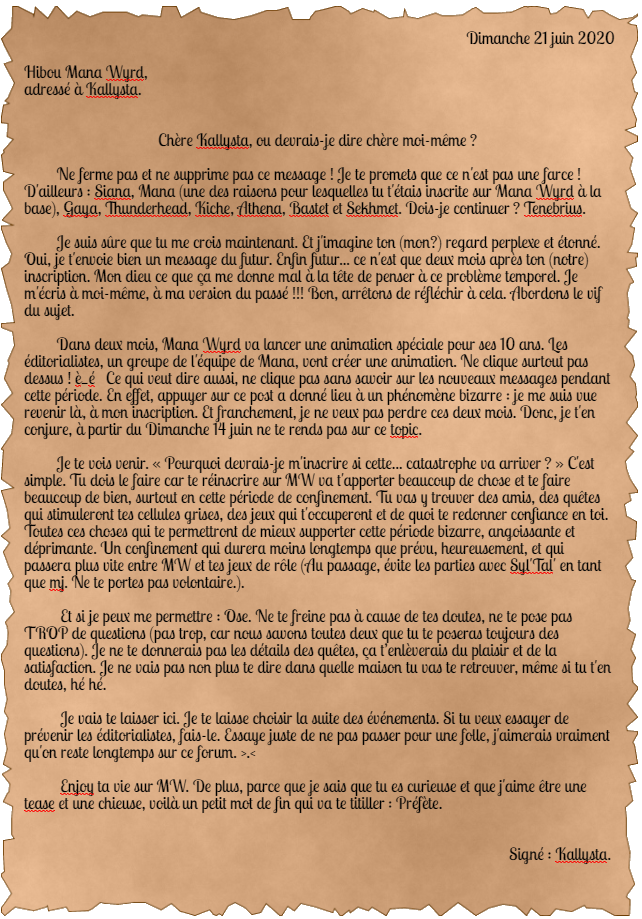 Dimanche 21 juin 2020

Hibou Mana Wyrd,
adressé à Kallysta.

Chère Kallysta, ou devrais-je dire chère moi-même ?

Ne ferme pas et ne supprime pas ce message ! Je te promets que ce n'est pas une farce ! D'ailleurs : Siana, Mana (une des raisons pour lesquelles tu t'étais inscrite sur Mana Wyrd à la base), Gaya, Thunderhead, Kiche, Athena, Bastet et Sekhmet. Dois-je continuer ? Tenebrius.

Je suis sûre que tu me crois maintenant. Et j'imagine ton (mon?) regard perplexe et étonné. Oui, je t'envoie bien un message du futur. Enfin futur… ce n'est que deux mois après ton (notre) inscription. Mon dieu ce que ça me donne mal à la tête de penser à ce problème temporel. Je m'écris à moi-même, à ma version du passé !!! Bon, arrêtons de réfléchir à cela. Abordons le vif du sujet.

Dans deux mois, Mana Wyrd va lancer une animation spéciale pour ses 10 ans. Les éditorialistes, un groupe de l'équipe de Mana, vont créer une animation. Ne clique surtout pas dessus ! è_é Ce qui veut dire aussi, ne clique pas sans savoir sur les nouveaux messages pendant cette période. En effet, appuyer sur ce post a donné lieu à un phénomène bizarre : je me suis vue revenir là, à mon inscription. Et franchement, je ne veux pas perdre ces deux mois. Donc, je t'en conjure, à partir du Dimanche 14 juin ne te rends pas sur ce topic.

Je te vois venir. « Pourquoi devrais-je m'inscrire si cette… catastrophe va arriver ? » C'est simple. Tu dois le faire car te réinscrire sur MW va t'apporter beaucoup de chose et te faire beaucoup de bien, surtout en cette période de confinement. Tu vas y trouver des amis, des quêtes qui stimuleront tes cellules grises, des jeux qui t'occuperont et de quoi te redonner confiance en toi. Toutes ces choses qui te permettront de mieux supporter cette période bizarre, angoissante et déprimante. Un confinement qui durera moins longtemps que prévu, heureusement, et qui passera plus vite entre MW et tes jeux de rôle (Au passage, évite les parties avec Syl'Tal' en tant que mj. Ne te portes pas volontaire.).

Et si je peux me permettre : Ose. Ne te freine pas à cause de tes doutes, ne te pose pas TROP de questions (pas trop, car nous savons toutes deux que tu te poseras toujours des questions). Je ne te donnerais pas les détails des quêtes, ça t'enlèverais du plaisir et de la satisfaction. Je ne vais pas non plus te dire dans quelle maison tu vas te retrouver, même si tu t'en doutes, hé hé.

Je vais te laisser ici. Je te laisse choisir la suite des événements. Si tu veux essayer de prévenir les éditorialistes, fais-le. Essaye juste de ne pas passer pour une folle, j'aimerais vraiment qu'on reste longtemps sur ce forum. >.<

Enjoy ta vie sur MW. De plus, parce que je sais que tu es curieuse et que j'aime être une tease et une chieuse, voilà un petit mot de fin qui va te titiller : Préfète.

Signé : Kallysta.